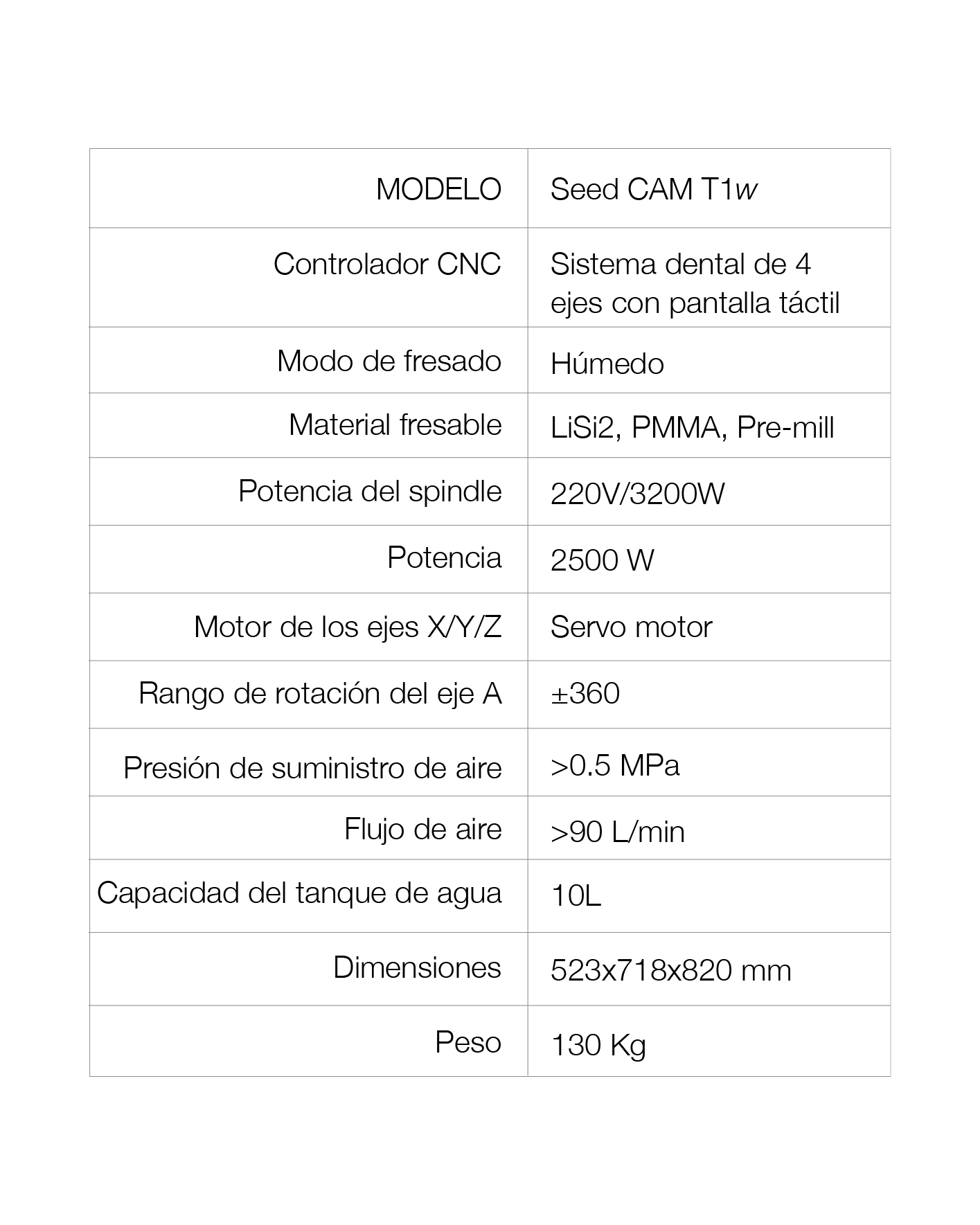 | MODELO | Seed CAM T1w |
|---|---|
| Controlador CNC | Sistema dental de 4 ejes con pantalla táctil |
| Modo de fresado | Húmedo |
| Material fresable | LiSi2, PMMA, Pre-mill |
| Potencia del spindle | 220V/3200W |
| Potencia | 2500 W |
| Motor de los ejes X/Y/Z | Servo motor |
| Rango de rotación del eje A | ±360 |
| Presión de suministro de aire | >0.5 MPa |
| Flujo de aire | >90 L/min |
| Capacidad del tanque de agua | 10L |
| Dimensiones | 523x718x820 mm |
| Peso | 130 Kg |